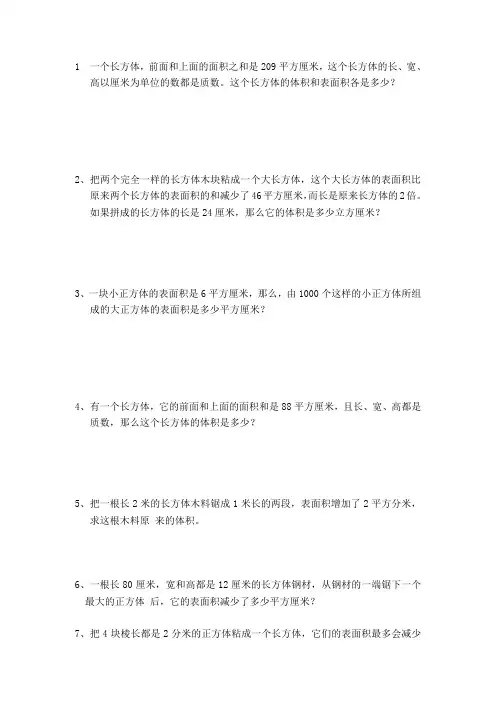 1　一个长方体，前面和上面的面积之和是 209 平方厘米，这个长方体的长、宽、高以厘米为单位的数都是质数。这个长方体的体积和表面积各是多少？

2、把两个完全一样的长方体木块粘成一个大长方体，这个大长方体的表面积比原来两个长方体的表面积的和减少了 46 平方厘米，而长是原来长方体的 2 倍。如果拼成的长方体的长是 24 厘米，那么它的体积是多少立方厘米？

3、一块小正方体的表面积是 6 平方厘米，那么，由 1000 个这样的小正方体所组成的大正方体的表面积是多少平方厘米？

4、有一个长方体，它的前面和上面的面积和是 88 平方厘米，且长、宽、高都是质数，那么这个长方体的体积是多少？

5、把一根长 2 米的长方体木料锯成 1 米长的两段，表面积增加了 2 平方分米，求这根木料原　来的体积。

6、一根长 80 厘米，宽和高都是 12 厘米的长方体钢材，从钢材的一端锯下一个最大的正方体　后，它的表面积减少了多少平方厘米？

7、把 4 块棱长都是 2 分米的正方体粘成一个长方体，它们的表面积最多会减少